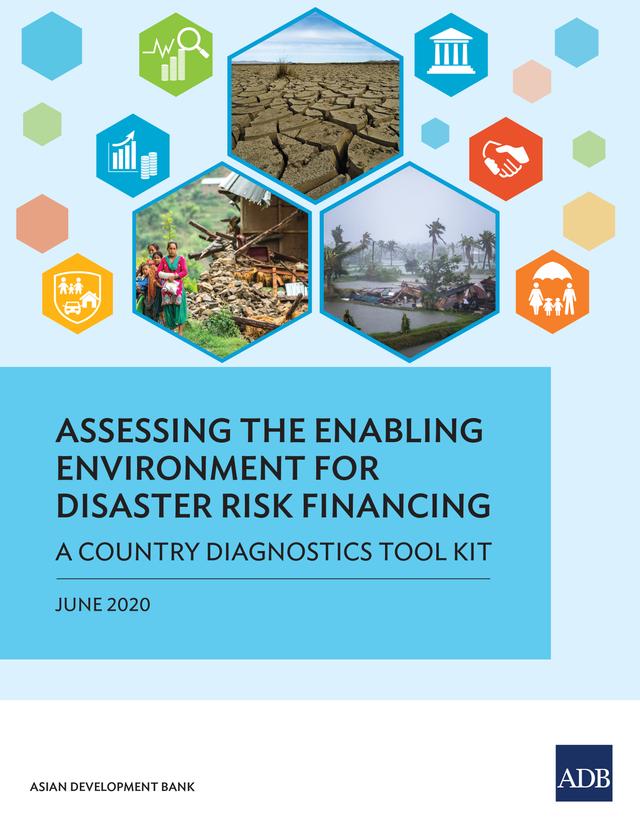 ASSESSING THE ENABLING ENVIRONMENT FOR DISASTER RISK FINANCING

A COUNTRY DIAGNOSTICS TOOL KIT

JUNE 2020

ASIAN DEVELOPMENT BANK

ADB